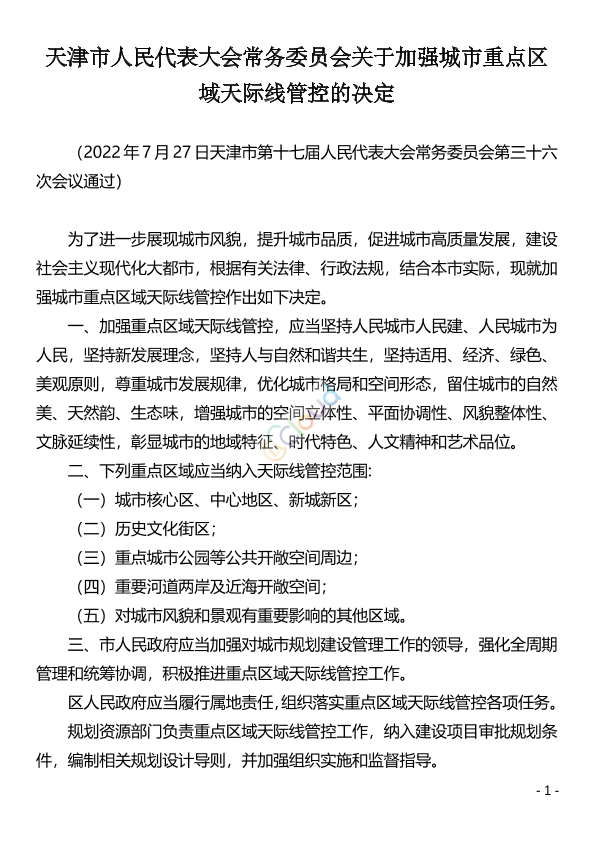 天津市人民代表大会常务委员会关于加强城市重点区域天际线管控的决定

（2022 年 7 月 27 日天津市第十七届人民代表大会常务委员会第三十六次会议通过）

为了进一步展现城市风貌，提升城市品质，促进城市高质量发展，建设社会主义现代化大都市，根据有关法律、行政法规，结合本市实际，现就加强城市重点区域天际线管控作出如下决定。

一、加强重点区域天际线管控，应当坚持人民城市人民建、人民城市为人民，坚持新发展理念，坚持人与自然和谐共生，坚持适用、经济、绿色、美观原则，尊重城市发展规律，优化城市格局和空间形态，留住城市的自然美、天然韵、生态味，增强城市的空间立体性、平面协调性、风貌整体性、文脉延续性，彰显城市的地域特征、时代特色、人文精神和艺术品位。

二、下列重点区域应当纳入天际线管控范围：

（一）城市核心区、中心地区、新城新区；

（二）历史文化街区；

（三）重点城市公园等公共开敞空间周边；

（四）重要河道两岸及近海开敞空间；

（五）对城市风貌和景观有重要影响的其他区域。

三、市人民政府应当加强对城市规划建设管理工作的领导，强化全周期管理和统筹协调，积极推进重点区域天际线管控工作。

区人民政府应当履行属地责任，组织落实重点区域天际线管控各项任务。

规划资源部门负责重点区域天际线管控工作，纳入建设项目审批规划条件，编制相关规划设计导则，并加强组织实施和监督指导。

- 1 -